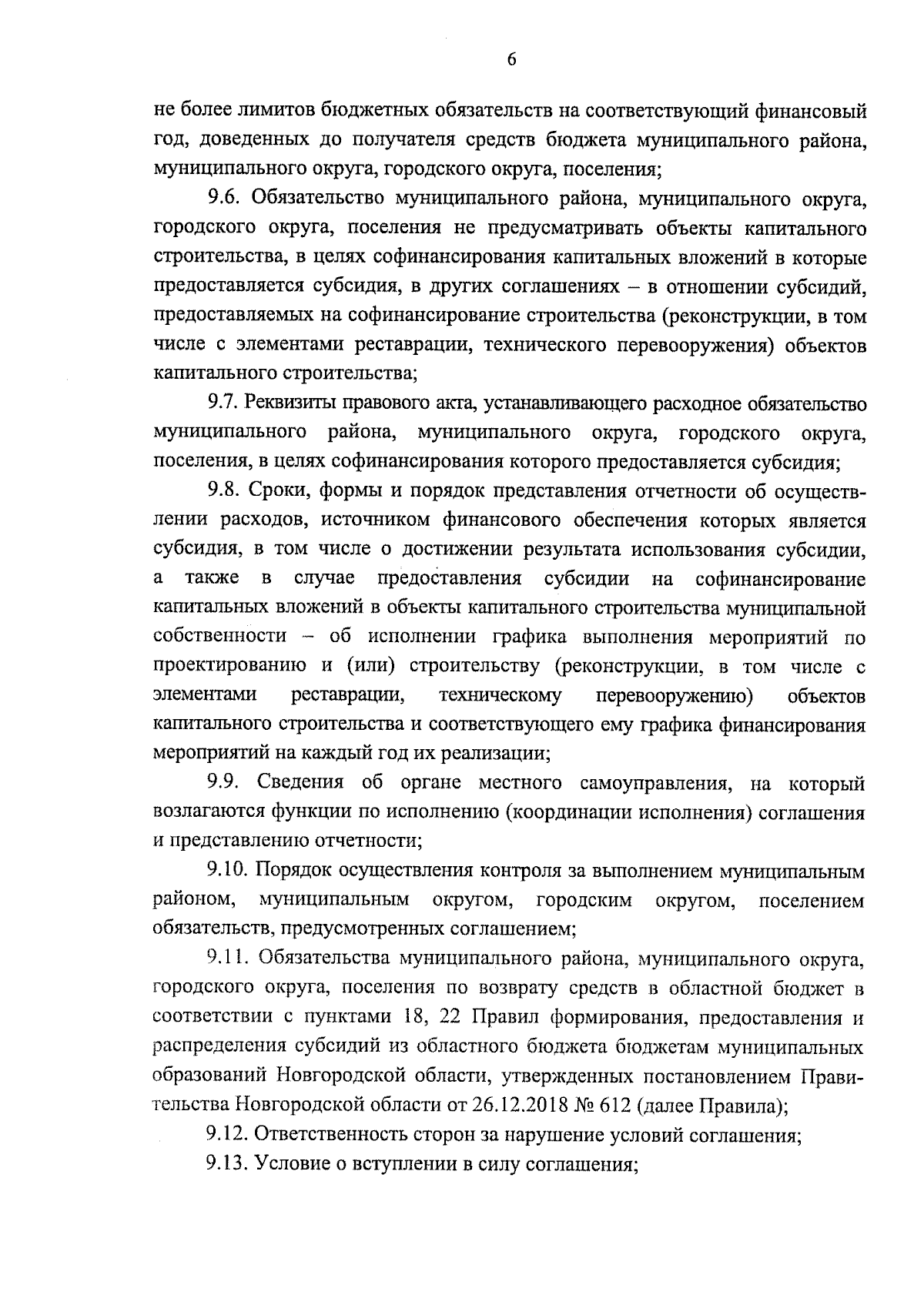 6

не более лимитов бюджетных обязательств на соответствующий финансовый год, доведенных до получателя средств бюджета муниципального района, муниципального округа, городского округа, поселения;

9.6. Обязательство муниципального района, муниципального округа, городского округа, поселения не предусматривать объекты капитального строительства, в целях софинансирования капитальных вложений в которые предоставляется субсидия, в других соглашениях – в отношении субсидий, предоставляемых на софинансирование строительства (реконструкции, в том числе с элементами реставрации, технического перевооружения) объектов капитального строительства;

9.7. Реквизиты правового акта, устанавливающего расходное обязательство муниципального района, муниципального округа, городского округа, поселения, в целях софинансирования которого предоставляется субсидия;

9.8. Сроки, формы и порядок представления отчетности об осуществлении расходов, источником финансового обеспечения которых является субсидия, в том числе о достижении результата использования субсидии, а также в случае предоставления субсидии на софинансирование капитальных вложений в объекты капитального строительства муниципальной собственности – об исполнении графика выполнения мероприятий по проектированию и (или) строительству (реконструкции, в том числе с элементами реставрации, техническому перевооружению) объектов капитального строительства и соответствующего ему графика финансирования мероприятий на каждый год их реализации;

9.9. Сведения об органе местного самоуправления, на который возлагаются функции по исполнению (координации исполнения) соглашения и представлению отчетности;

9.10. Порядок осуществления контроля за выполнением муниципальным районом, муниципальным округом, городским округом, поселением обязательств, предусмотренных соглашением;

9.11. Обязательства муниципального района, муниципального округа, городского округа, поселения по возврату средств в областной бюджет в соответствии с пунктами 18, 22 Правил формирования, предоставления и распределения субсидий из областного бюджета бюджетам муниципальных образований Новгородской области, утвержденных постановлением Правительства Новгородской области от 26.12.2018 № 612 (далее Правила);

9.12. Ответственность сторон за нарушение условий соглашения;

9.13. Условие о вступлении в силу соглашения;